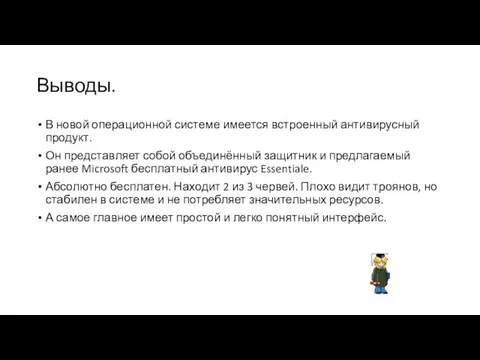 Выводы.

• В новой операционной системе имеется встроенный антивирусный продукт.

• Он представляет собой объединённый защитник и предлагаемый ранее Microsoft бесплатный антивирус Essentiale.

• Абсолютно бесплатен. Находит 2 из 3 червей. Плохо видит троянов, но стабилен в системе и не потребляет значительных ресурсов.

• А самое главное имеет простой и легко понятный интерфейс.